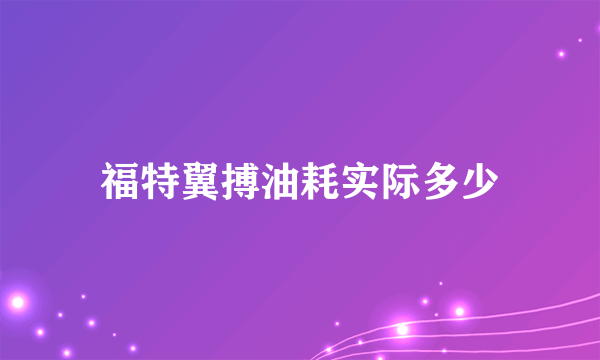 福特翼搏油耗实际多少